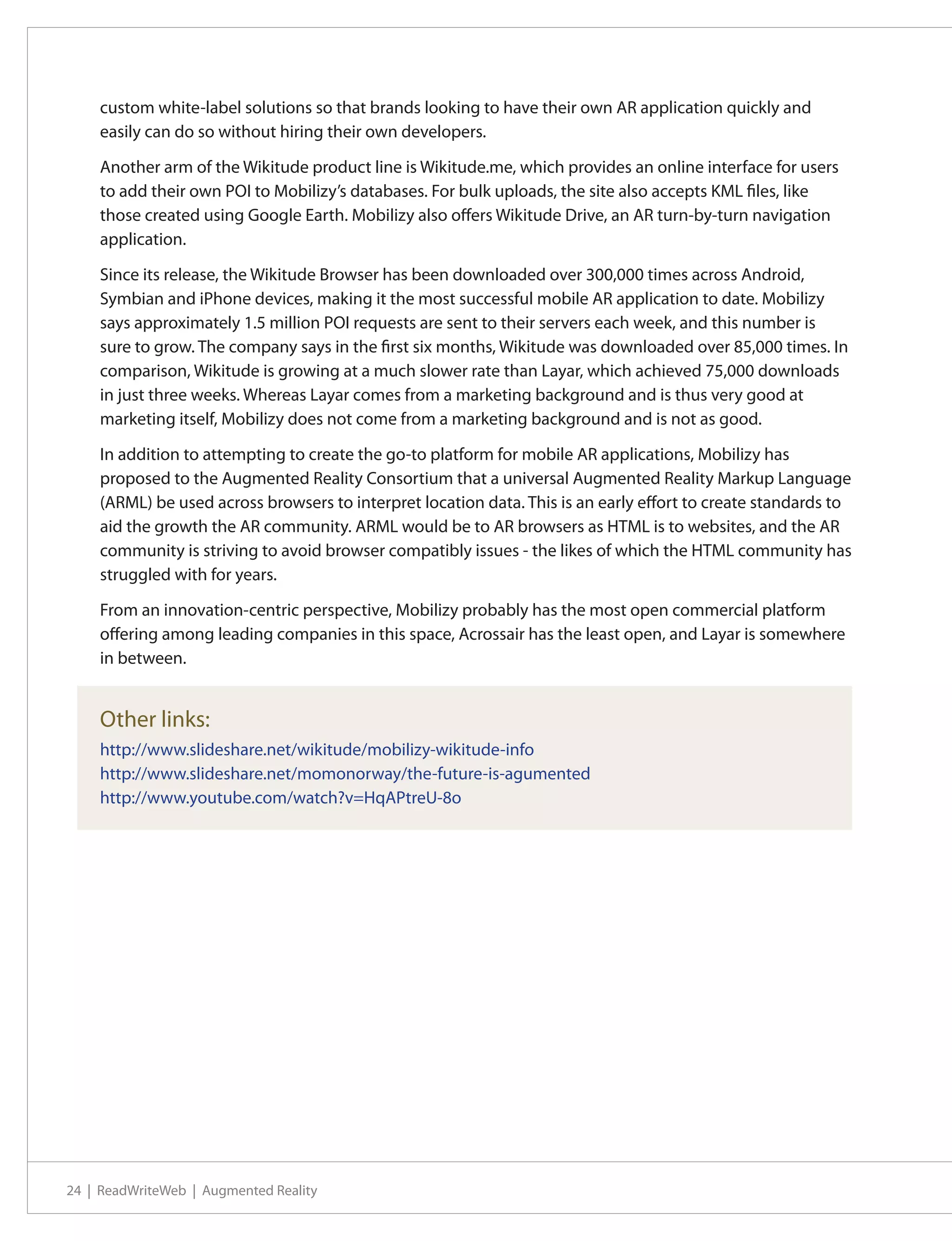 custom white-label solutions so that brands looking to have their own AR application quickly and easily can do so without hiring their own developers.

Another arm of the Wikitude product line is Wikitude.me, which provides an online interface for users to add their own POI to Mobilizy's databases. For bulk uploads, the site also accepts KML files, like those created using Google Earth. Mobilizy also offers Wikitude Drive, an AR turn-by-turn navigation application.

Since its release, the Wikitude Browser has been downloaded over 300,000 times across Android, Symbian and iPhone devices, making it the most successful mobile AR application to date. Mobilizy says approximately 1.5 million POI requests are sent to their servers each week, and this number is sure to grow. The company says in the first six months, Wikitude was downloaded over 85,000 times. In comparison, Wikitude is growing at a much slower rate than Layar, which achieved 75,000 downloads in just three weeks. Whereas Layar comes from a marketing background and is thus very good at marketing itself, Mobilizy does not come from a marketing background and is not as good.

In addition to attempting to create the go-to platform for mobile AR applications, Mobilizy has proposed to the Augmented Reality Consortium that a universal Augmented Reality Markup Language (ARML) be used across browsers to interpret location data. This is an early effort to create standards to aid the growth the AR community. ARML would be to AR browsers as HTML is to websites, and the AR community is striving to avoid browser compatibly issues - the likes of which the HTML community has struggled with for years.

From an innovation-centric perspective, Mobilizy probably has the most open commercial platform offering among leading companies in this space, Acrossair has the least open, and Layar is somewhere in between.

Other links:
http://www.slideshare.net/wikitude/mobilizy-wikitude-info
http://www.slideshare.net/momonorway/the-future-is-agumented
http://www.youtube.com/watch?v=HqAPtreU-8o

24 | ReadWriteWeb | Augmented Reality